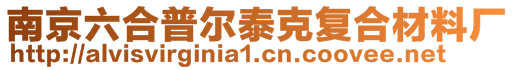 南京六合普尔泰克复合材料厂
http://alvisvirginia1.cn.coovee.net